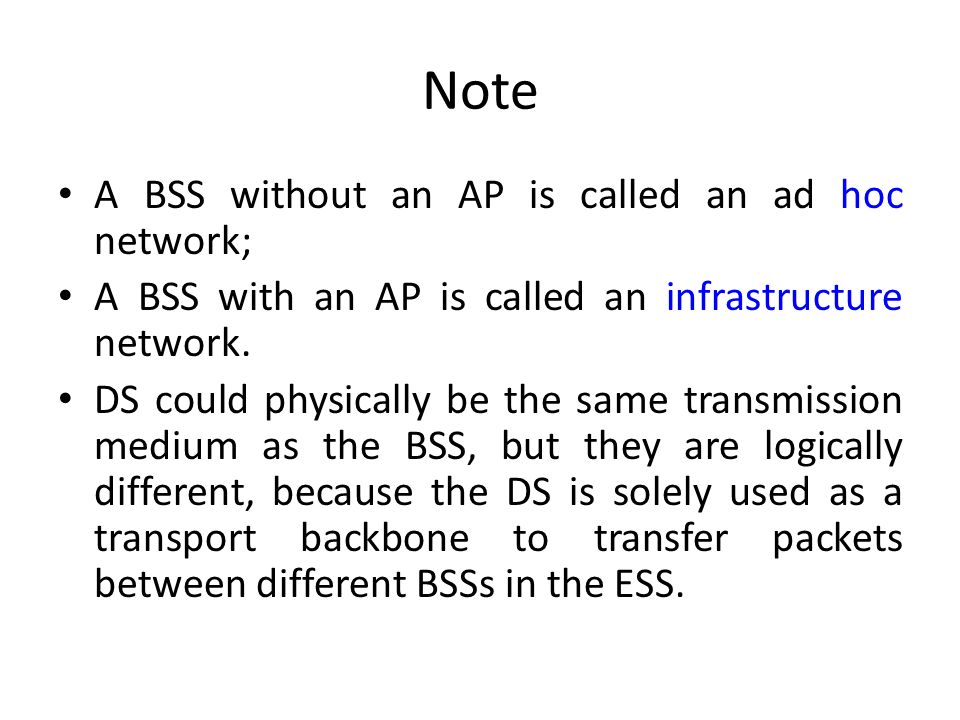 Note

• A BSS without an AP is called an ad hoc network;

• A BSS with an AP is called an infrastructure network.

• DS could physically be the same transmission medium as the BSS, but they are logically different, because the DS is solely used as a transport backbone to transfer packets between different BSSs in the ESS.